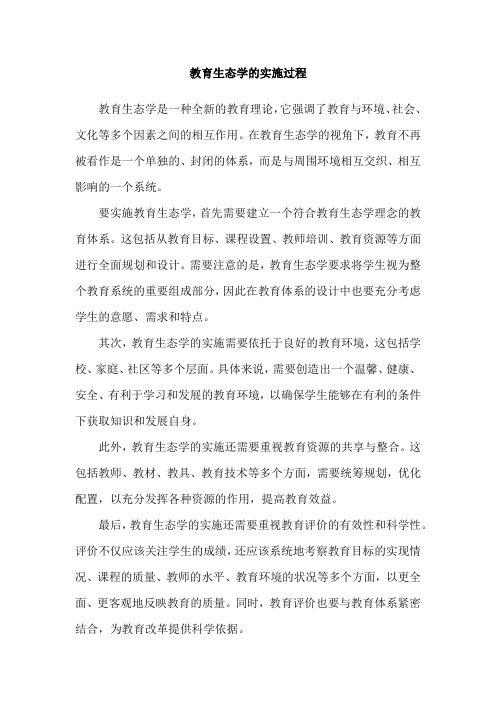 教育生态学的实施过程

教育生态学是一种全新的教育理论，它强调了教育与环境、社会、文化等多个因素之间的相互作用。在教育生态学的视角下，教育不再被看作是一个单独的、封闭的体系，而是与周围环境相互交织、相互影响的一个系统。

要实施教育生态学，首先需要建立一个符合教育生态学理念的教育体系。这包括从教育目标、课程设置、教师培训、教育资源等方面进行全面规划和设计。需要注意的是，教育生态学要求将学生视为整个教育系统的重要组成部分，因此在教育体系的设计中也要充分考虑学生的意愿、需求和特点。

其次，教育生态学的实施需要依托于良好的教育环境，这包括学校、家庭、社区等多个层面。具体来说，需要创造出一个温馨、健康、安全、有利于学习和发展的教育环境，以确保学生能够在有利的条件下获取知识和发展自身。

此外，教育生态学的实施还需要重视教育资源的共享与整合。这包括教师、教材、教具、教育技术等多个方面，需要统筹规划，优化配置，以充分发挥各种资源的作用，提高教育效益。

最后，教育生态学的实施还需要重视教育评价的有效性和科学性。评价不仅应该关注学生的成绩，还应该系统地考察教育目标的实现情况、课程的质量、教师的水平、教育环境的状况等多个方面，以更全面、更客观地反映教育的质量。同时，教育评价也要与教育体系紧密结合，为教育改革提供科学依据。